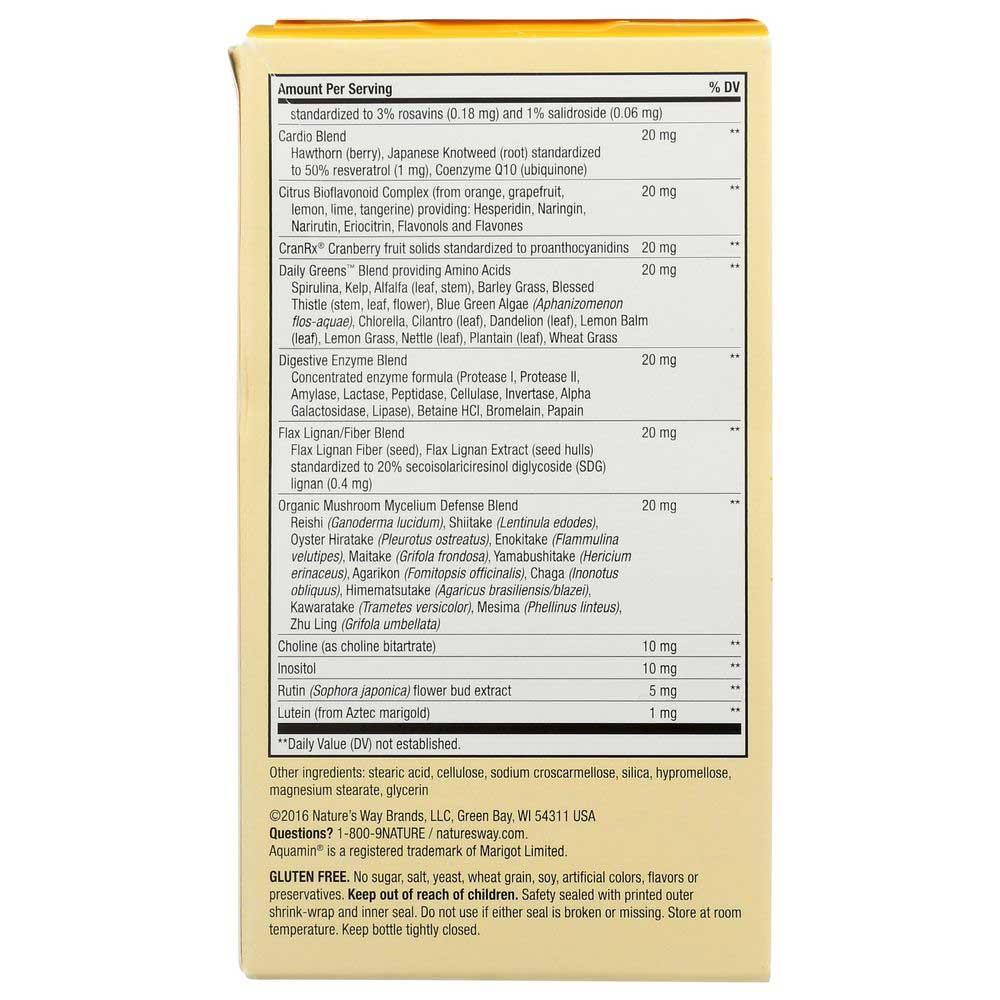 | Amount Per Serving | | % DV |
|---|---|---|
| standardized to 3% rosavins (0.18 mg) and 1% salidroside (0.06 mg) | | |
| Cardio Blend Hawthorn (berry), Japanese Knotweed (root) standardized to 50% resveratrol (1 mg), Coenzyme Q10 (ubiquinone) | 20 mg | ** |
| Citrus Bioflavonoid Complex (from orange, grapefruit, lemon, lime, tangerine) providing: Hesperidin, Naringin, Narirutin, Eriocitrin, Flavonols and Flavones | 20 mg | ** |
| CranRx® Cranberry fruit solids standardized to proanthocyanidins | 20 mg | ** |
| Daily Greens™ Blend providing Amino Acids Spirulina, Kelp, Alfalfa (leaf, stem), Barley Grass, Blessed Thistle (stem, leaf, flower), Blue Green Algae (Aphanizomenon flos-aquae), Chlorella, Cilantro (leaf), Dandelion (leaf), Lemon Balm (leaf), Lemon Grass, Nettle (leaf), Plantain (leaf), Wheat Grass | 20 mg | ** |
| Digestive Enzyme Blend Concentrated enzyme formula (Protease I, Protease II, Amylase, Lactase, Peptidase, Cellulase, Invertase, Alpha Galactosidase, Lipase), Betaine HCl, Bromelain, Papain | 20 mg | ** |
| Flax Lignan/Fiber Blend Flax Lignan Fiber (seed), Flax Lignan Extract (seed hulls) standardized to 20% secoisolariciresinol diglycoside (SDG) lignan (0.4 mg) | 20 mg | ** |
| Organic Mushroom Mycelium Defense Blend Reishi (Ganoderma lucidum), Shiitake (Lentinula edodes), Oyster Hiratake (Pleurotus ostreatus), Enokitake (Flammulina velutipes), Maitake (Grifola frondosa), Yamabushitake (Hericium erinaceus), Agarikon (Fomitopsis officinalis), Chaga (Inonotus obliquus), Himematsutake (Agaricus brasiliensis/blazei), Kawaratake (Trametes versicolor), Mesima (Phellinus linteus), Zhu Ling (Grifola umbellata) | 20 mg | ** |
| Choline (as choline bitartrate) | 10 mg | ** |
| Inositol | 10 mg | ** |
| Rutin (Sophora japonica) flower bud extract | 5 mg | ** |
| Lutein (from Aztec marigold) | 1 mg | ** |

**Daily Value (DV) not established.

Other ingredients: stearic acid, cellulose, sodium croscarmellose, silica, hypromellose, magnesium stearate, glycerin

©2016 Nature's Way Brands, LLC, Green Bay, WI 54311 USA
Questions? 1-800-9NATURE / naturesway.com.
Aquamin® is a registered trademark of Marigot Limited.

GLUTEN FREE. No sugar, salt, yeast, wheat grain, soy, artificial colors, flavors or preservatives. Keep out of reach of children. Safety sealed with printed outer shrink-wrap and inner seal. Do not use if either seal is broken or missing. Store at room temperature. Keep bottle tightly closed.